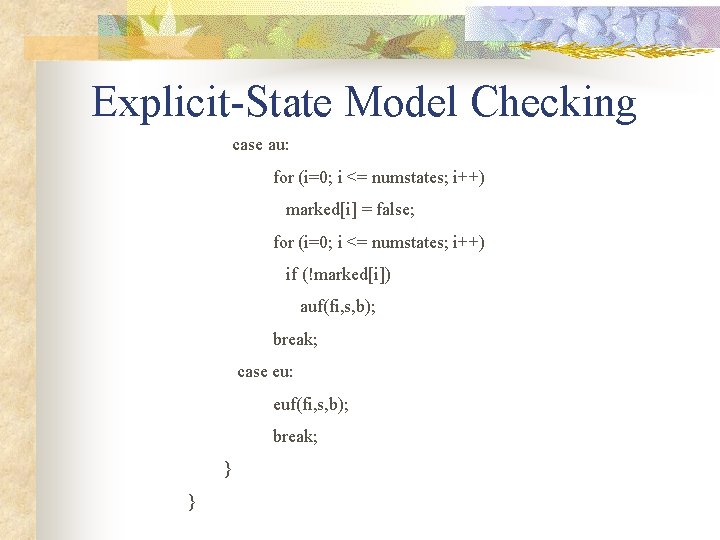 Explicit-State Model Checking

case au:

for (i=0; i <= numstates; i++)

marked[i] = false;

for (i=0; i <= numstates; i++)

if (!marked[i])

auf(fi,s,b);

break;

case eu:

euf(fi,s,b);

break;

}

}